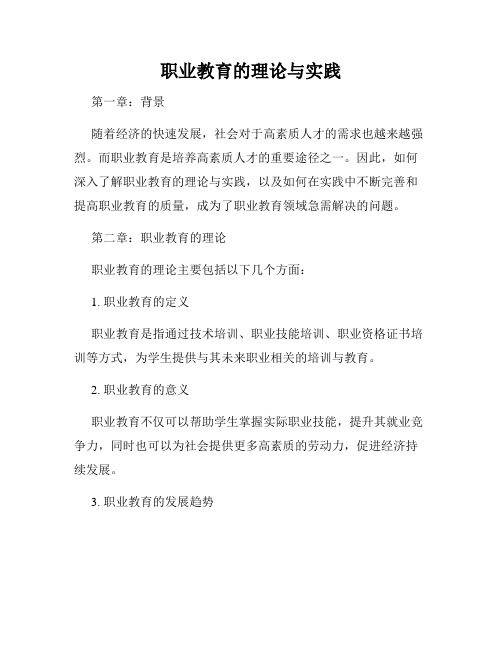 职业教育的理论与实践

第一章：背景

随着经济的快速发展，社会对于高素质人才的需求也越来越强烈。而职业教育是培养高素质人才的重要途径之一。因此，如何深入了解职业教育的理论与实践，以及如何在实践中不断完善和提高职业教育的质量，成为了职业教育领域急需解决的问题。

第二章：职业教育的理论

职业教育的理论主要包括以下几个方面：

1. 职业教育的定义

职业教育是指通过技术培训、职业技能培训、职业资格证书培训等方式，为学生提供与其未来职业相关的培训与教育。

2. 职业教育的意义

职业教育不仅可以帮助学生掌握实际职业技能，提升其就业竞争力，同时也可以为社会提供更多高素质的劳动力，促进经济持续发展。

3. 职业教育的发展趋势